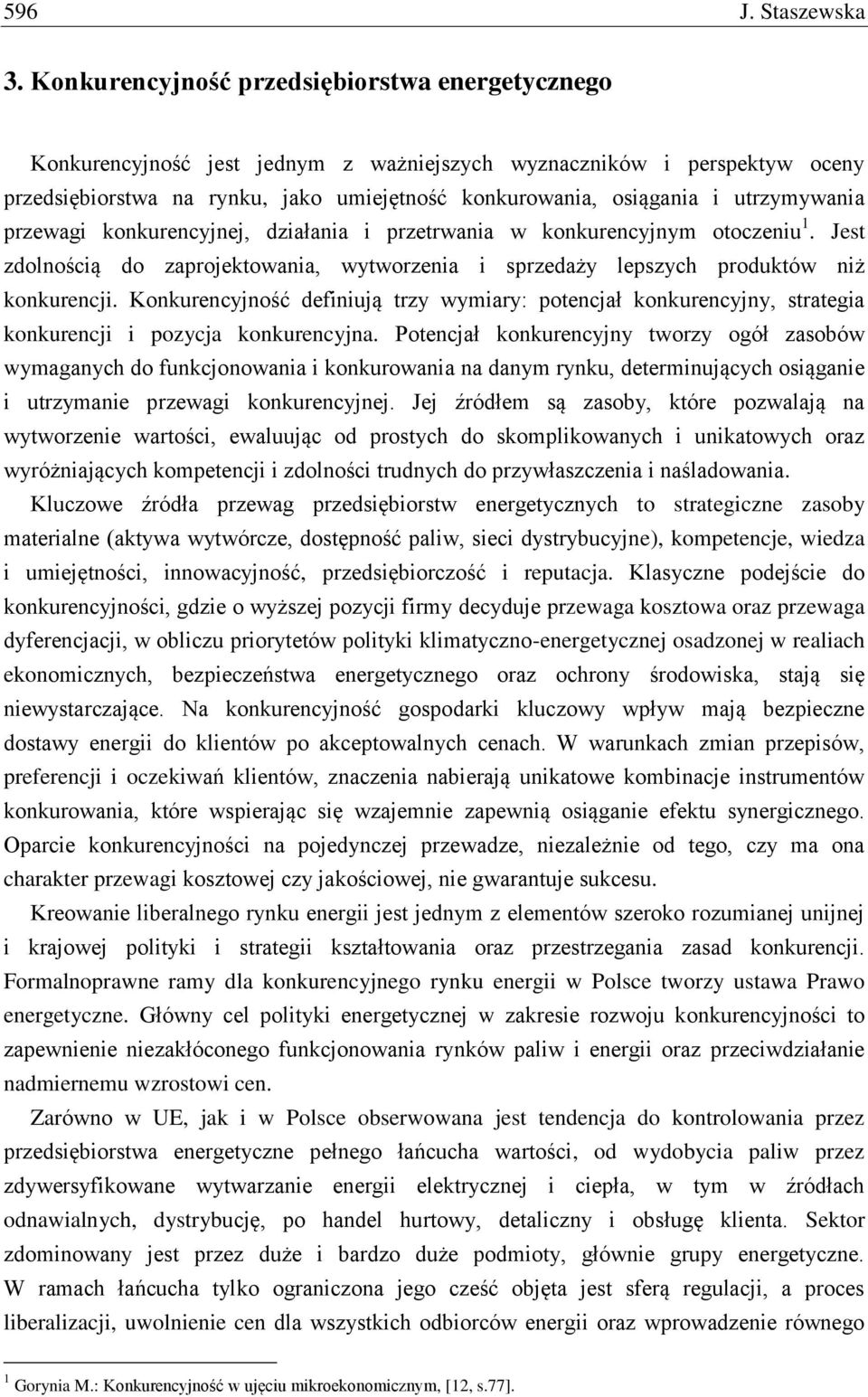 596 J. Staszewska

3. Konkurencyjność przedsiębiorstwa energetycznego

Konkurencyjność jest jednym z ważniejszych wyznaczników i perspektyw oceny przedsiębiorstwa na rynku, jako umiejętność konkurowania, osiągania i utrzymywania przewagi konkurencyjnej, działania i przetrwania w konkurencyjnym otoczeniu $^1$. Jest zdolnością do zaprojektowania, wytworzenia i sprzedaży lepszych produktów niż konkurencji. Konkurencyjność definiują trzy wymiary: potencjał konkurencyjny, strategia konkurencji i pozycja konkurencyjna. Potencjał konkurencyjny tworzy ogół zasobów wymaganych do funkcjonowania i konkurowania na danym rynku, determinujących osiąganie i utrzymanie przewagi konkurencyjnej. Jej źródłem są zasoby, które pozwalają na wytworzenie wartości, ewaluując od prostych do skomplikowanych i unikatowych oraz wyróżniających kompetencji i zdolności trudnych do przywłaszczenia i naśladowania. Kluczowe źródła przewag przedsiębiorstw energetycznych to strategiczne zasoby materialne (aktywa wytwórcze, dostępność paliw, sieci dystrybucyjne), kompetencje, wiedza i umiejętności, innowacyjność, przedsiębiorczość i reputacja. Klasyczne podejście do konkurencyjności, gdzie o wyższej pozycji firmy decyduje przewaga kosztowa oraz przewaga dyferencjacji, w obliczu priorytetów polityki klimatyczno-energetycznej osadzonej w realiach ekonomicznych, bezpieczeństwa energetycznego oraz ochrony środowiska, stają się niewystarczające. Na konkurencyjność gospodarki kluczowy wpływ mają bezpieczne dostawy energii do klientów po akceptowalnych cenach. W warunkach zmian przepisów, preferencji i oczekiwań klientów, znaczenia nabierają unikatowe kombinacje instrumentów konkurowania, które wspierając się wzajemnie zapewnią osiąganie efektu synergicznego. Oparcie konkurencyjności na pojedynczej przewadze, niezależnie od tego, czy ma ona charakter przewagi kosztowej czy jakościowej, nie gwarantuje sukcesu.

Kreowanie liberalnego rynku energii jest jednym z elementów szeroko rozumianej unijnej i krajowej polityki i strategii kształtowania oraz przestrzegania zasad konkurencji. Formalnoprawne ramy dla konkurencyjnego rynku energii w Polsce tworzy ustawa Prawo energetyczne. Główny cel polityki energetycznej w zakresie rozwoju konkurencyjności to zapewnienie niezakłóconego funkcjonowania rynków paliw i energii oraz przeciwdziałanie nadmiernemu wzrostowi cen.

Zarówno w UE, jak i w Polsce obserwowana jest tendencja do kontrolowania przez przedsiębiorstwa energetyczne pełnego łańcucha wartości, od wydobycia paliw przez zdywersyfikowane wytwarzanie energii elektrycznej i ciepła, w tym w źródłach odnawialnych, dystrybucję, po handel hurtowy, detaliczny i obsługę klienta. Sektor zdominowany jest przez duże i bardzo duże podmioty, głównie grupy energetyczne. W ramach łańcucha tylko ograniczona jego cześć objęta jest sferą regulacji, a proces liberalizacji, uwolnienie cen dla wszystkich odbiorców energii oraz wprowadzenie równego

$^1$ Gorynia M.: Konkurencyjność w ujęciu mikroekonomicznym, [12, s.77].